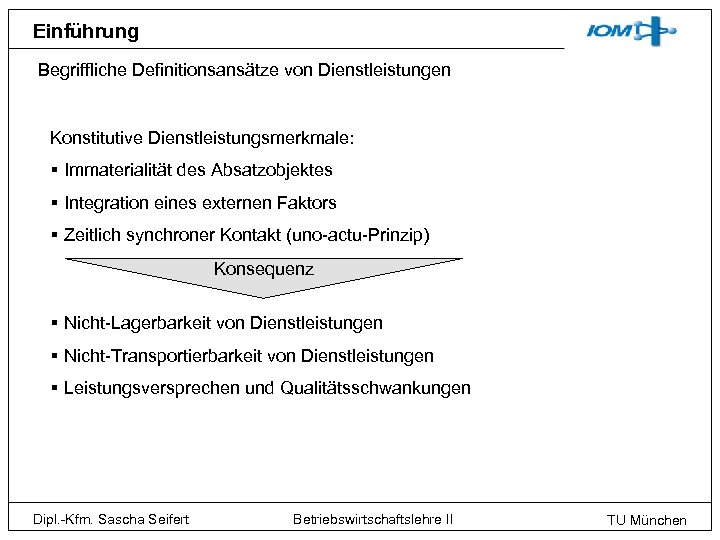 Einführung

IOM

Begriffliche Definitionsansätze von Dienstleistungen

Konstitutive Dienstleistungsmerkmale:

▪ Immaterialität des Absatzobjektes

▪ Integration eines externen Faktors

▪ Zeitlich synchroner Kontakt (uno-actu-Prinzip)

Konsequenz

▪ Nicht-Lagerbarkeit von Dienstleistungen

▪ Nicht-Transportierbarkeit von Dienstleistungen

▪ Leistungsversprechen und Qualitätsschwankungen

Dipl.-Kfm. Sascha Seifert

Betriebswirtschaftslehre II

TU München